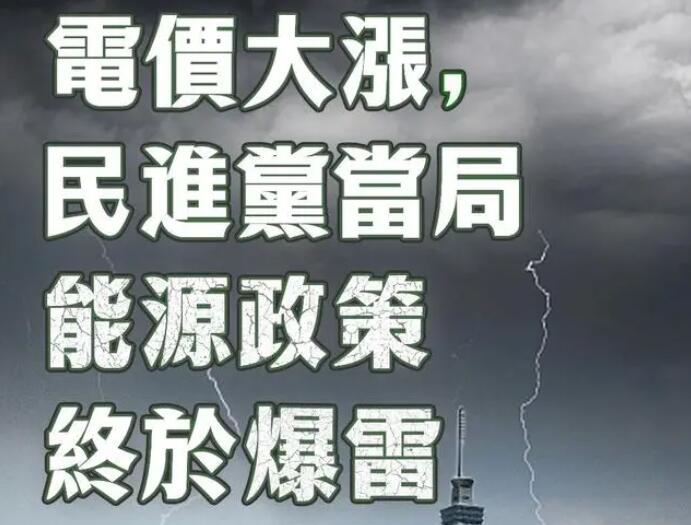 電價大漲，
民進黨當局
能源政策
終於爆雷